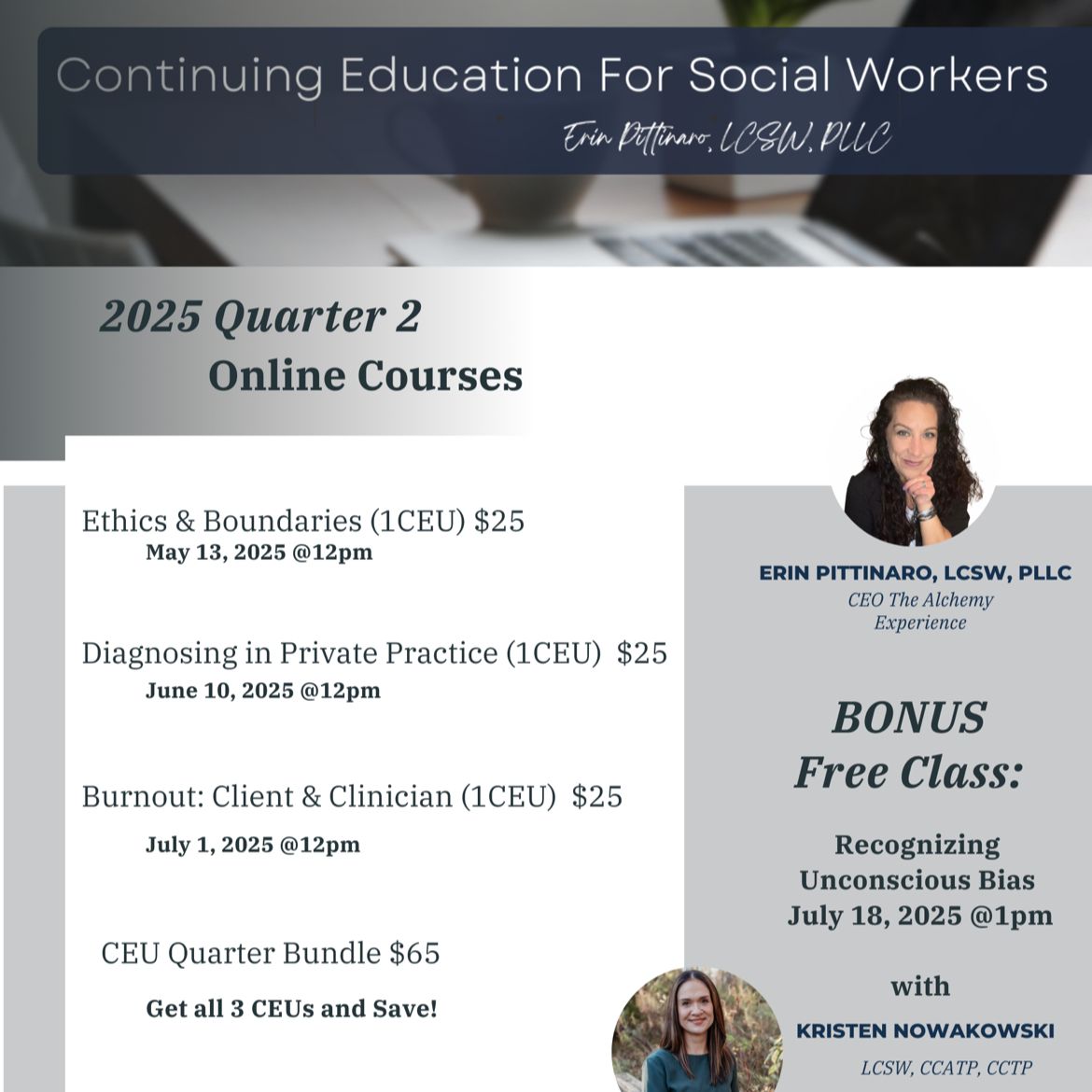 Continuing Education For Social Workers

Erin Pittinaro, LCSW, PLLC

2025 Quarter 2
Online Courses

Ethics & Boundaries (1CEU) $25
May 13, 2025 @12pm

Diagnosing in Private Practice (1CEU) $25
June 10, 2025 @12pm

Burnout: Client & Clinician (1CEU) $25
July 1, 2025 @12pm

CEU Quarter Bundle $65
Get all 3 CEUs and Save!

ERIN PITTINARO, LCSW, PLLC
CEO The Alchemy Experience

BONUS
Free Class:

Recognizing
Unconscious Bias
July 18, 2025 @1pm

with

KRISTEN NOWAKOWSKI
LCSW, CCATP, CCTP